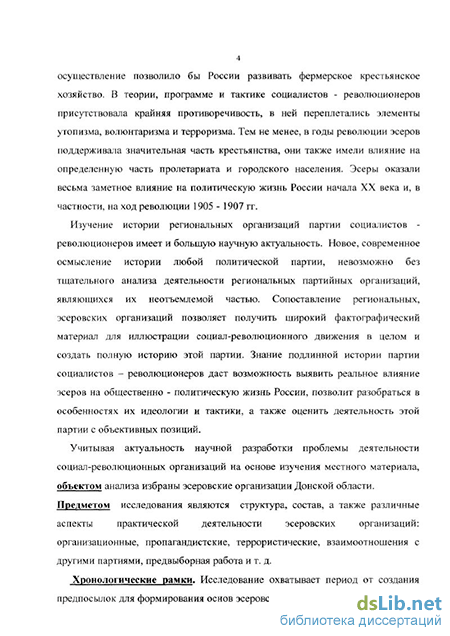 4

осуществление позволило бы России развивать фермерское крестьянское хозяйство. В теории, программе и тактике социалистов - революционеров присутствовала крайняя противоречивость, в ней переплетались элементы утопизма, волюнтаризма и терроризма. Тем не менее, в годы революции эсеров поддерживала значительная часть крестьянства, они также имели влияние на определенную часть пролетариата и городского населения. Эсеры оказали весьма заметное влияние на политическую жизнь России начала XX века и, в частности, на ход революции 1905 - 1907 гг.

Изучение истории региональных организаций партии социалистов - революционеров имеет и большую научную актуальность. Новое, современное осмысление истории любой политической партии, невозможно без тщательного анализа деятельности региональных партийных организаций, являющихся их неотъемлемой частью. Сопоставление региональных, эсеровских организаций позволяет получить широкий фактографический материал для иллюстрации социал-революционного движения в целом и создать полную историю этой партии. Знание подлинной истории партии социалистов – революционеров даст возможность выявить реальное влияние эсеров на общественно - политическую жизнь России, позволит разобраться в особенностях их идеологии и тактики, а также оценить деятельность этой партии с объективных позиций.

Учитывая актуальность научной разработки проблемы деятельности социал-революционных организаций на основе изучения местного материала, объектом анализа избраны эсеровские организации Донской области.

Предметом исследования являются структура, состав, а также различные аспекты практической деятельности эсеровских организаций: организационные, пропагандистские, террористические, взаимоотношения с другими партиями, предвыборная работа и т. д.

Хронологические рамки. Исследование охватывает период от создания предпосылок для формирования основ эсеровс

dsLib.net
библиотека диссертаций